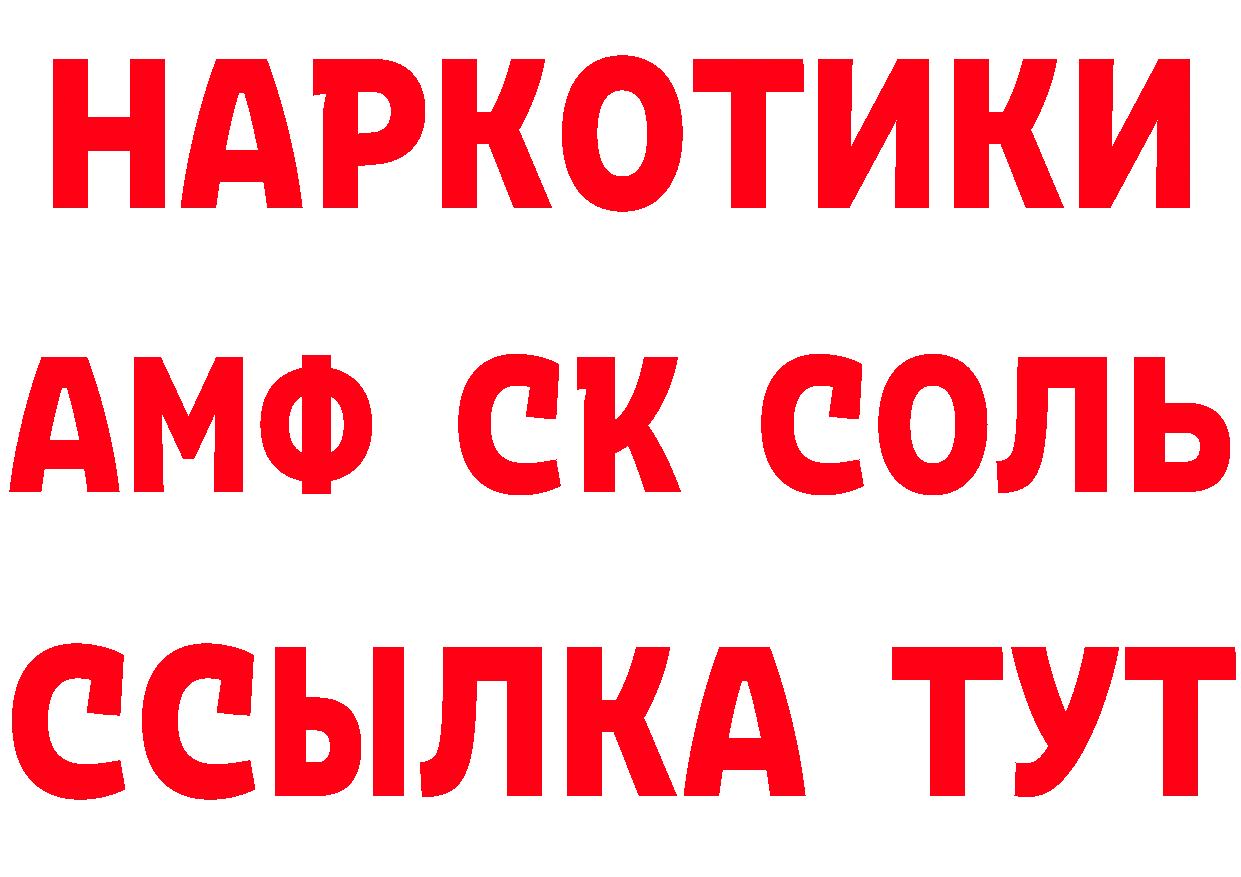 НАРКОТИКИ
АМФ СК СОЛЬ
ССЫЛКА ТУТ